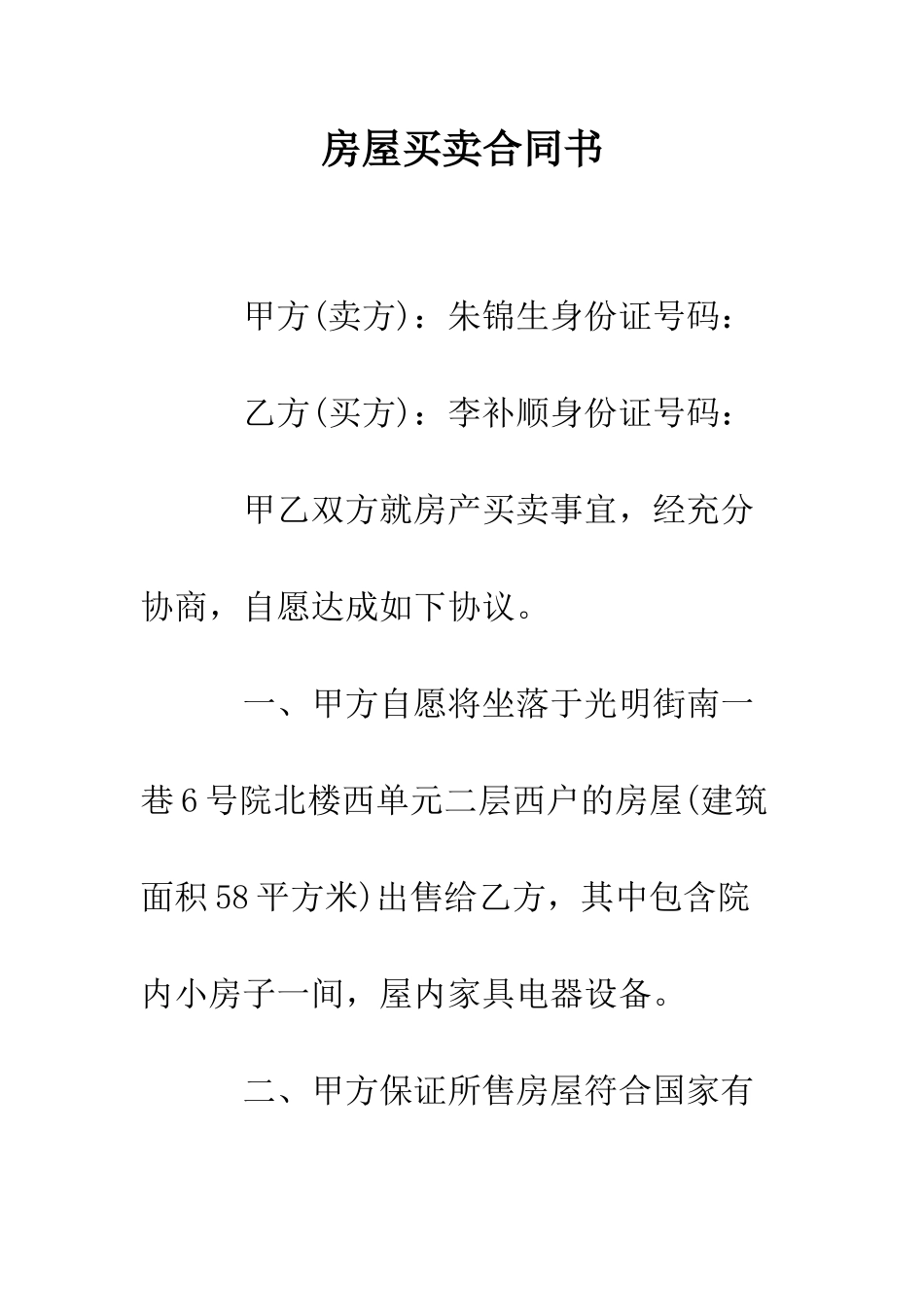 房屋买卖合同书

甲方(卖方)：朱锦生身份证号码：

乙方(买方)：李补顺身份证号码：

甲乙双方就房产买卖事宜，经充分协商，自愿达成如下协议。

一、甲方自愿将坐落于光明街南一巷6号院北楼西单元二层西户的房屋(建筑面积58平方米)出售给乙方，其中包含院内小房子一间，屋内家具电器设备。

二、甲方保证所售房屋符合国家有